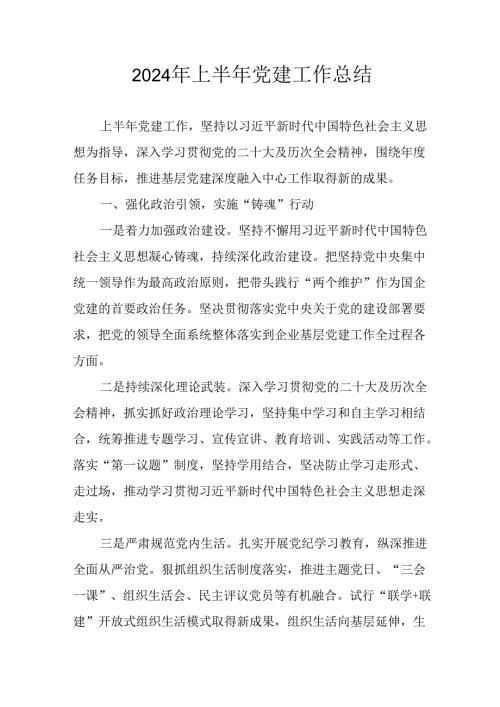 2024年上半年党建工作总结

上半年党建工作，坚持以习近平新时代中国特色社会主义思想为指导，深入学习贯彻党的二十大及历次全会精神，围绕年度任务目标，推进基层党建深度融入中心工作取得新的成果。

一、强化政治引领，实施“铸魂”行动

一是着力加强政治建设。坚持不懈用习近平新时代中国特色社会主义思想凝心铸魂，持续深化政治建设。把坚持党中央集中统一领导作为最高政治原则，把带头践行“两个维护”作为国企党建的首要政治任务。坚决贯彻落实党中央关于党的建设部署要求，把党的领导全面系统整体落实到企业基层党建工作全过程各方面。

二是持续深化理论武装。深入学习贯彻党的二十大及历次全会精神，抓实抓好政治理论学习，坚持集中学习和自主学习相结合，统筹推进专题学习、宣传宣讲、教育培训、实践活动等工作。落实“第一议题”制度，坚持学用结合，坚决防止学习走形式、走过场，推动学习贯彻习近平新时代中国特色社会主义思想走深走实。

三是严肃规范党内生活。扎实开展党纪学习教育，纵深推进全面从严治党。狠抓组织生活制度落实，推进主题党日、“三会一课”、组织生活会、民主评议党员等有机融合。试行“联学+联建”开放式组织生活模式取得新成果，组织生活向基层延伸，生